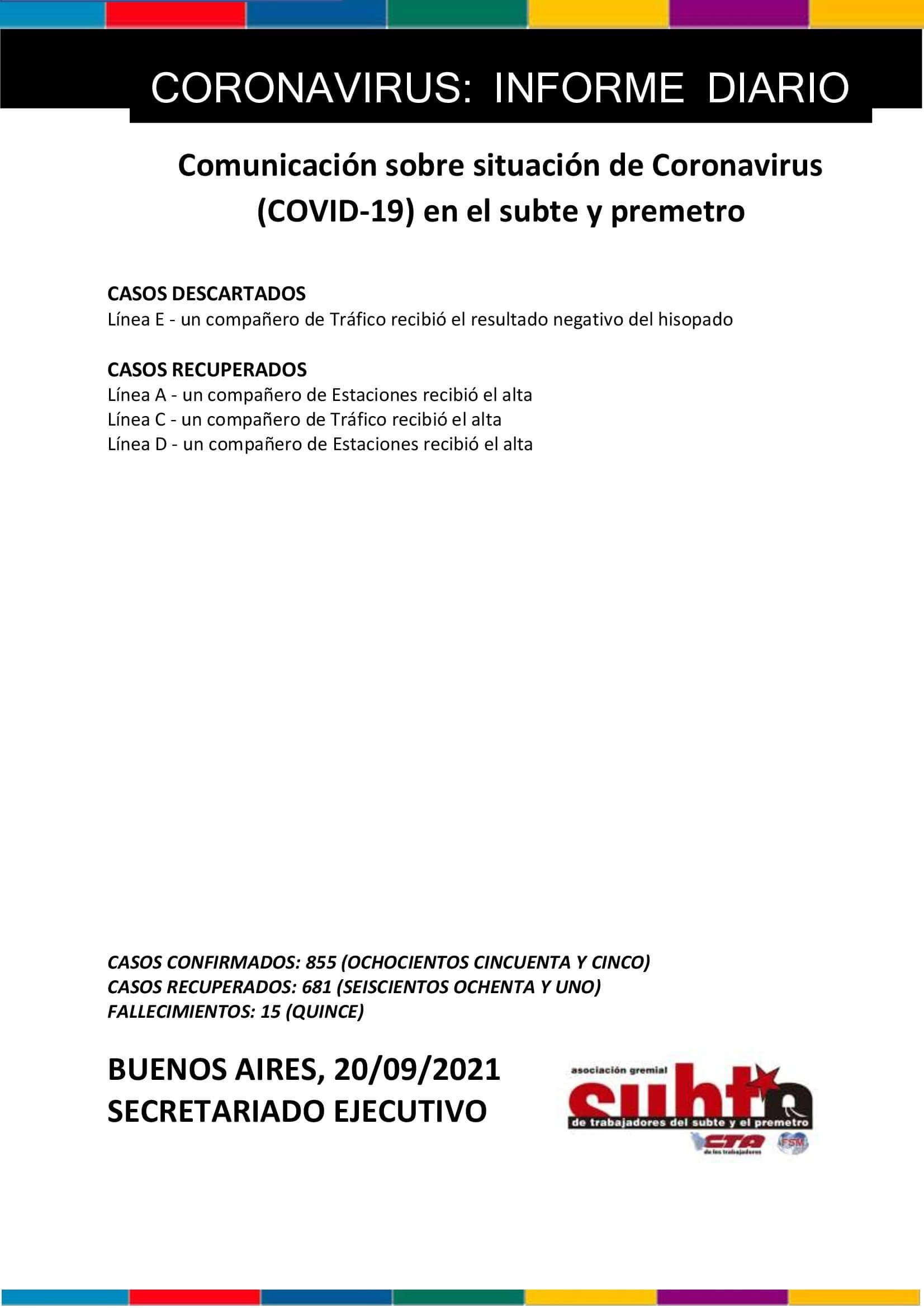 CORONAVIRUS: INFORME DIARIO

Comunicación sobre situación de Coronavirus (COVID-19) en el subte y premetro

CASOS DESCARTADOS
Línea E - un compañero de Tráfico recibió el resultado negativo del hisopado

CASOS RECUPERADOS
Línea A - un compañero de Estaciones recibió el alta
Línea C - un compañero de Tráfico recibió el alta
Línea D - un compañero de Estaciones recibió el alta

CASOS CONFIRMADOS: 855 (OCHOCIENTOS CINCUENTA Y CINCO)
CASOS RECUPERADOS: 681 (SEISCIENTOS OCHENTA Y UNO)
FALLECIMIENTOS: 15 (QUINCE)

BUENOS AIRES, 20/09/2021
SECRETARIADO EJECUTIVO

asociación gremial
subte
de trabajadores del subte y el premetro
CTA de los trabajadores
FSM